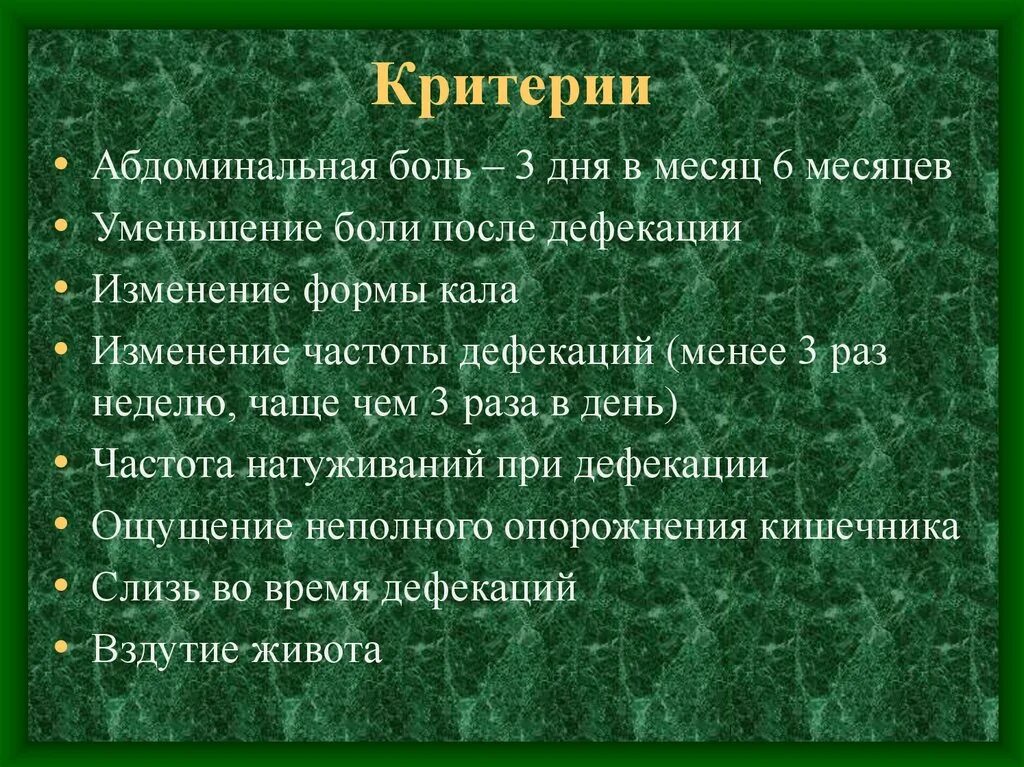 Критерии

• Абдоминальная боль – 3 дня в месяц 6 месяцев
• Уменьшение боли после дефекации
• Изменение формы кала
• Изменение частоты дефекаций (менее 3 раз неделю, чаще чем 3 раза в день)
• Частота натуживаний при дефекации
• Ощущение неполного опорожнения кишечника
• Слизь во время дефекаций
• Вздутие живота